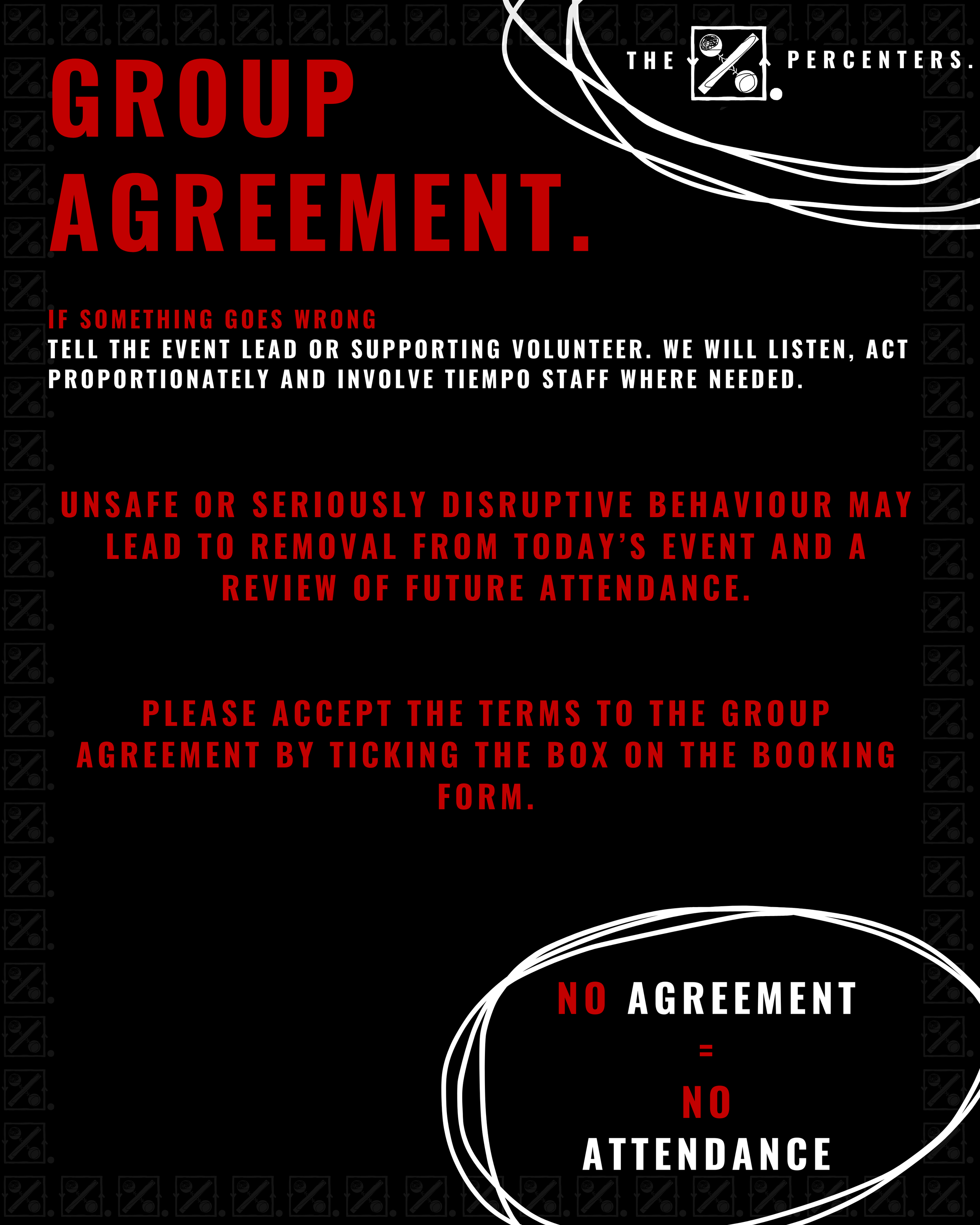 THE PERCENTERS.

GROUP AGREEMENT.

IF SOMETHING GOES WRONG
TELL THE EVENT LEAD OR SUPPORTING VOLUNTEER. WE WILL LISTEN, ACT PROPORTIONATELY AND INVOLVE TIEMPO STAFF WHERE NEEDED.

UNSAFE OR SERIOUSLY DISRUPTIVE BEHAVIOUR MAY LEAD TO REMOVAL FROM TODAY'S EVENT AND A REVIEW OF FUTURE ATTENDANCE.

PLEASE ACCEPT THE TERMS TO THE GROUP AGREEMENT BY TICKING THE BOX ON THE BOOKING FORM.

NO AGREEMENT
=
NO
ATTENDANCE